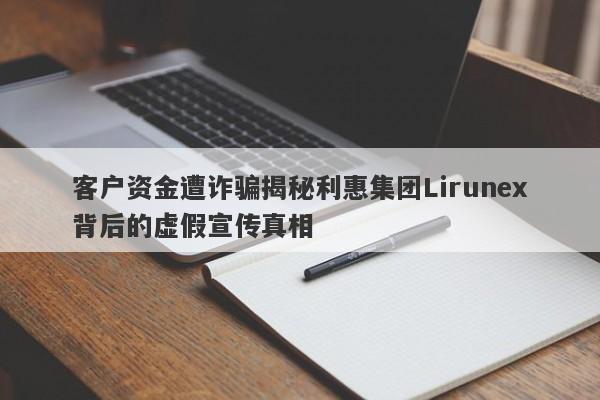 客户资金遭诈骗揭秘利惠集团Lirunex背后的虚假宣传真相